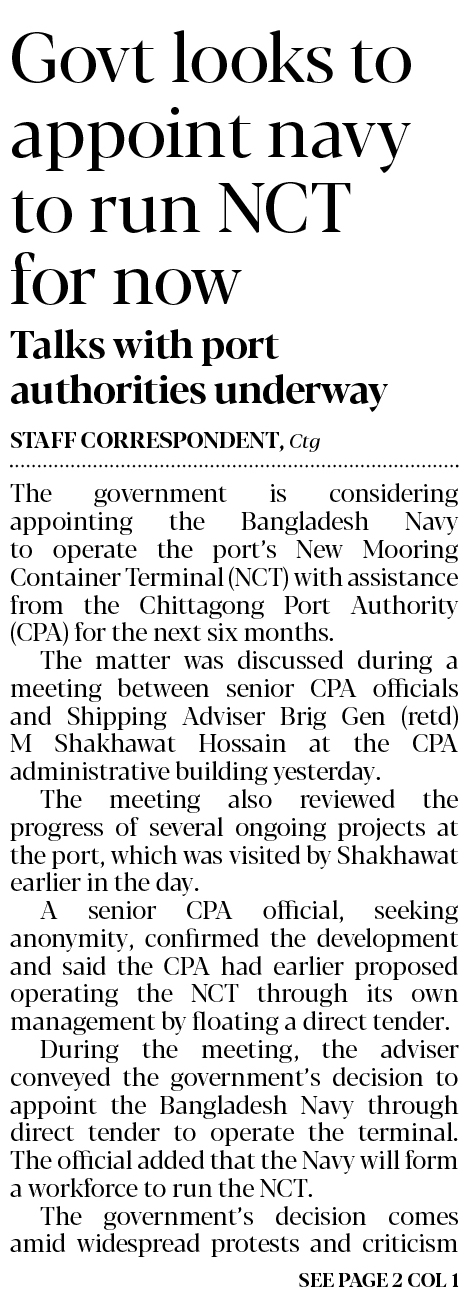 Govt looks to appoint navy to run NCT for now

Talks with port authorities underway

STAFF CORRESPONDENT, Ctg

The government is considering appointing the Bangladesh Navy to operate the port's New Mooring Container Terminal (NCT) with assistance from the Chittagong Port Authority (CPA) for the next six months.

The matter was discussed during a meeting between senior CPA officials and Shipping Adviser Brig Gen (retd) M Shakhawat Hossain at the CPA administrative building yesterday.

The meeting also reviewed the progress of several ongoing projects at the port, which was visited by Shakhawat earlier in the day.

A senior CPA official, seeking anonymity, confirmed the development and said the CPA had earlier proposed operating the NCT through its own management by floating a direct tender.

During the meeting, the adviser conveyed the government's decision to appoint the Bangladesh Navy through direct tender to operate the terminal. The official added that the Navy will form a workforce to run the NCT.

The government's decision comes amid widespread protests and criticism

SEE PAGE 2 COL 1